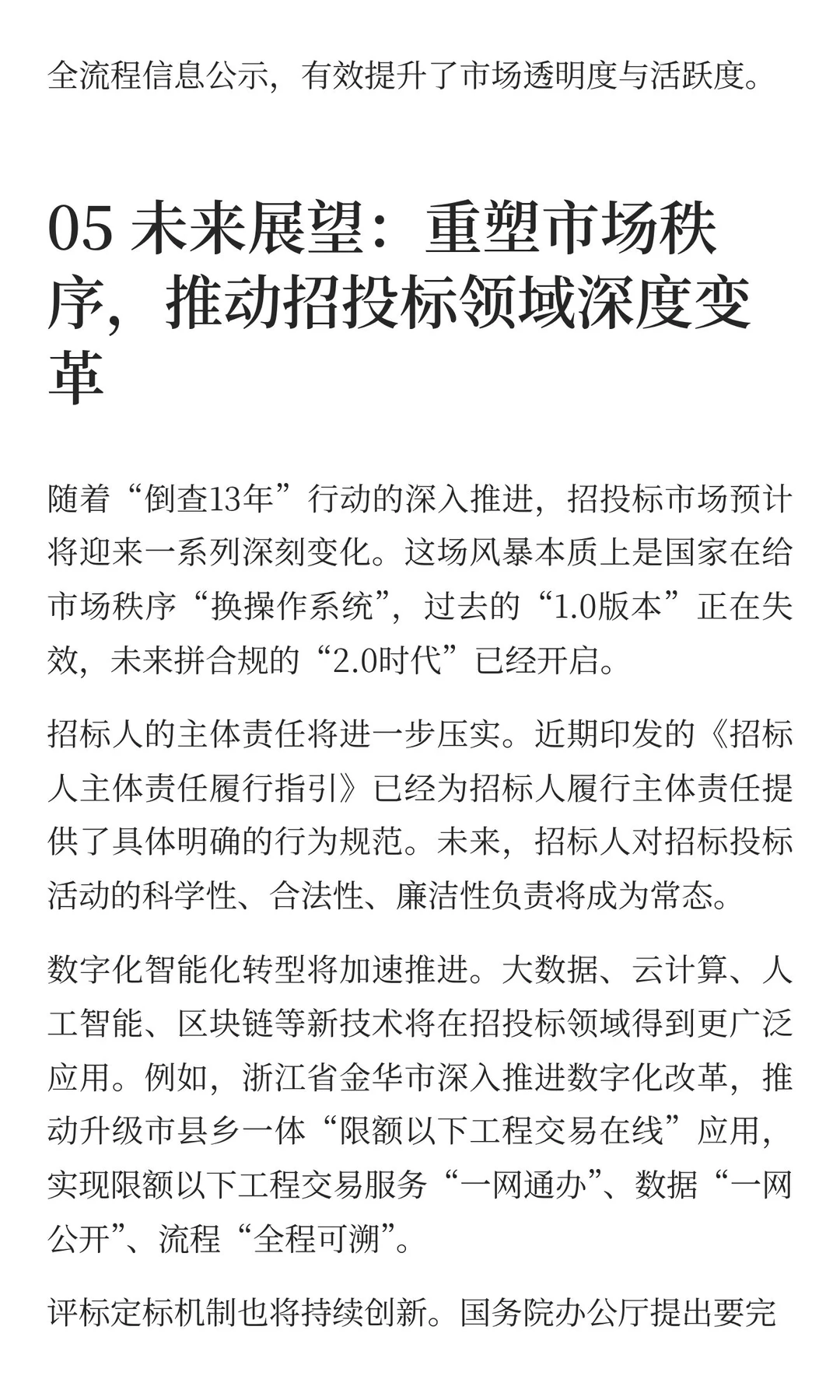 全流程信息公示，有效提升了市场透明度与活跃度。

05 未来展望：重塑市场秩序，推动招投标领域深度变革

随着“倒查13年”行动的深入推进，招投标市场预计将迎来一系列深刻变化。这场风暴本质上是国家在给市场秩序“换操作系统”，过去的“1.0版本”正在失效，未来拼合规的“2.0时代”已经开启。

招标人的主体责任将进一步压实。近期印发的《招标人主体责任履行指引》已经为招标人履行主体责任提供了具体明确的行为规范。未来，招标人对招标投标活动的科学性、合法性、廉洁性负责将成为常态。

数字化智能化转型将加速推进。大数据、云计算、人工智能、区块链等新技术将在招投标领域得到更广泛应用。例如，浙江省金华市深入推进数字化改革，推动升级市县乡一体“限额以下工程交易在线”应用，实现限额以下工程交易服务“一网通办”、数据“一网公开”、流程“全程可溯”。

评标定标机制也将持续创新。国务院办公厅提出要完